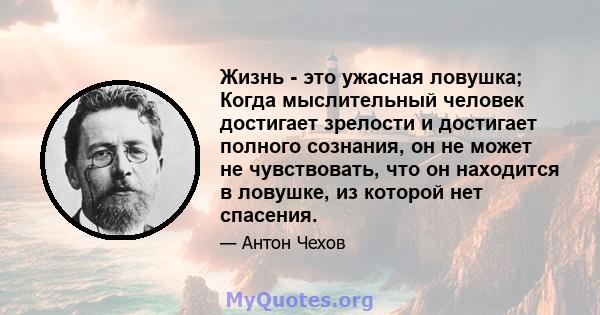 Жизнь - это ужасная ловушка; Когда мыслительный человек достигает зрелости и достигает полного сознания, он не может не чувствовать, что он находится в ловушке, из которой нет спасения.

— Антон Чехов

MyQuotes.org